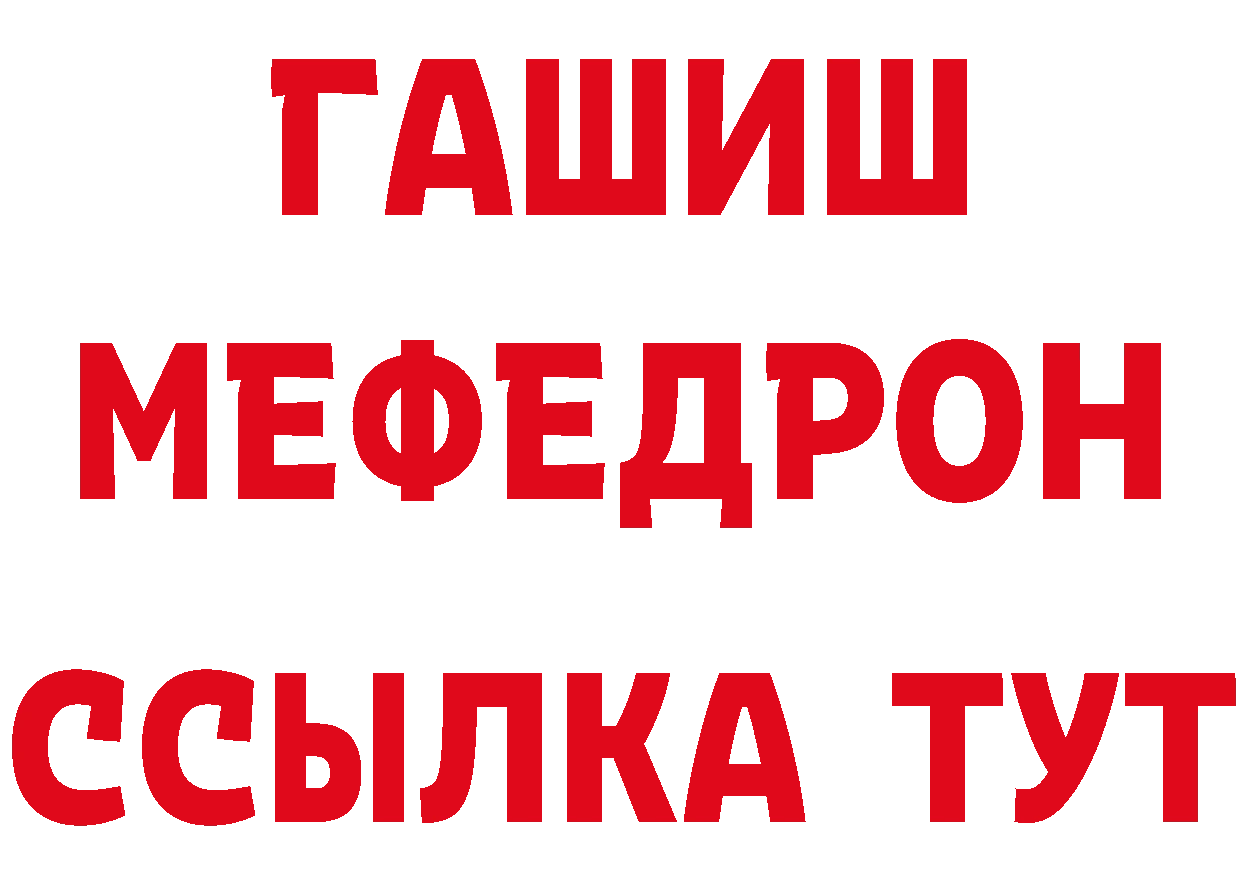 ГАШИШ
МЕФЕДРОН
ССЫЛКА ТУТ